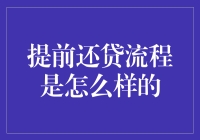 提前还贷流程是怎么样的